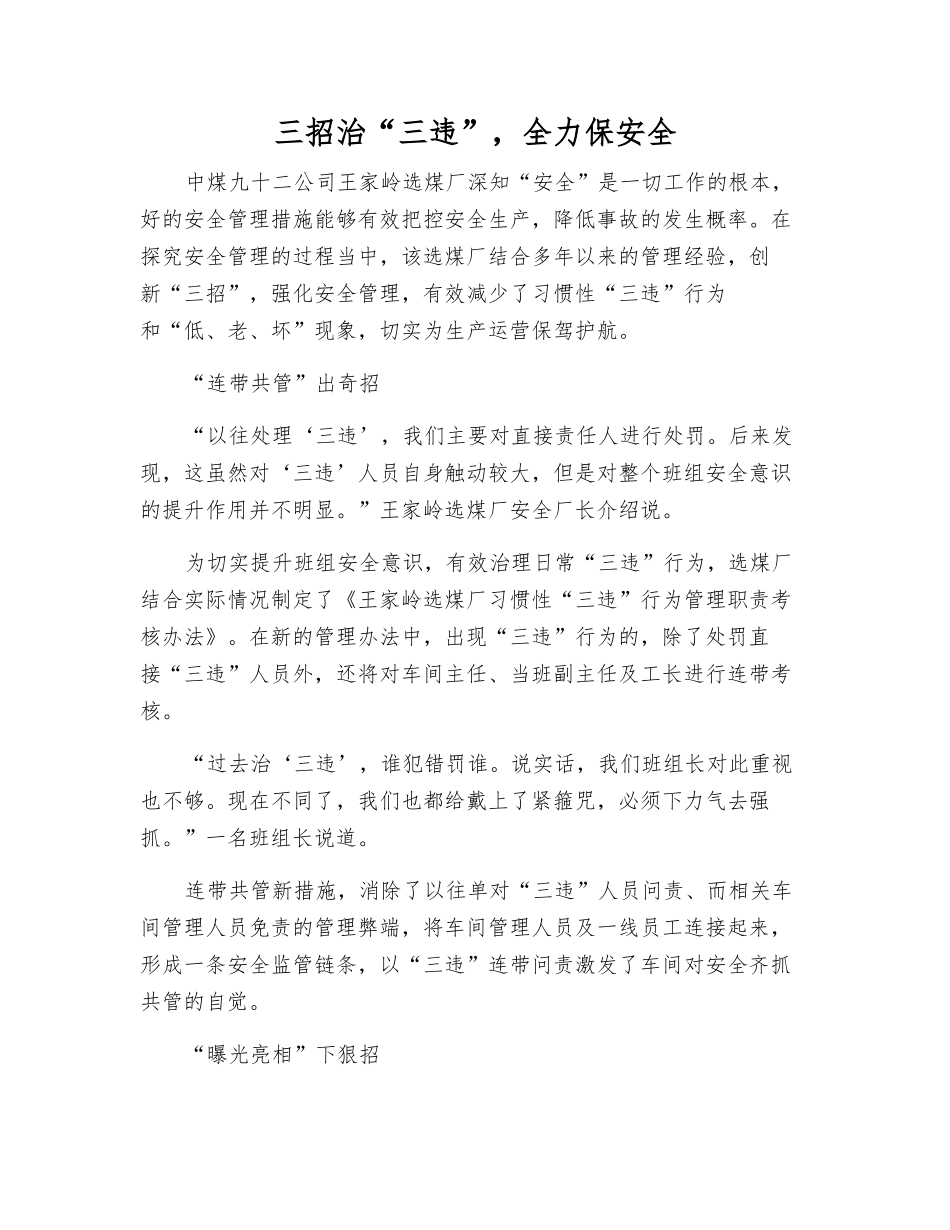 三招治“三违”，全力保安全

中煤九十二公司王家岭选煤厂深知“安全”是一切工作的根本，好的安全管理措施能够有效把控安全生产，降低事故的发生概率。在探究安全管理的过程当中，该选煤厂结合多年以来的管理经验，创新“三招”，强化安全管理，有效减少了习惯性“三违”行为和“低、老、坏”现象，切实为生产运营保驾护航。

“连带共管”出奇招

“以往处理‘三违’，我们主要对直接责任人进行处罚。后来发现，这虽然对‘三违’人员自身触动较大，但是对整个班组安全意识的提升作用并不明显。”王家岭选煤厂安全厂长介绍说。

为切实提升班组安全意识，有效治理日常“三违”行为，选煤厂结合实际情况制定了《王家岭选煤厂习惯性“三违”行为管理职责考核办法》。在新的管理办法中，出现“三违”行为的，除了处罚直接“三违”人员外，还将对车间主任、当班副主任及工长进行连带考核。

“过去治‘三违’，谁犯错罚谁。说实话，我们班组长对此重视也不够。现在不同了，我们也都给戴上了紧箍咒，必须下力气去强抓。”一名班组长说道。

连带共管新措施，消除了以往单对“三违”人员问责、而相关车间管理人员免责的管理弊端，将车间管理人员及一线员工连接起来，形成一条安全监管链条，以“三违”连带问责激发了车间对安全齐抓共管的自觉。

“曝光亮相”下狠招